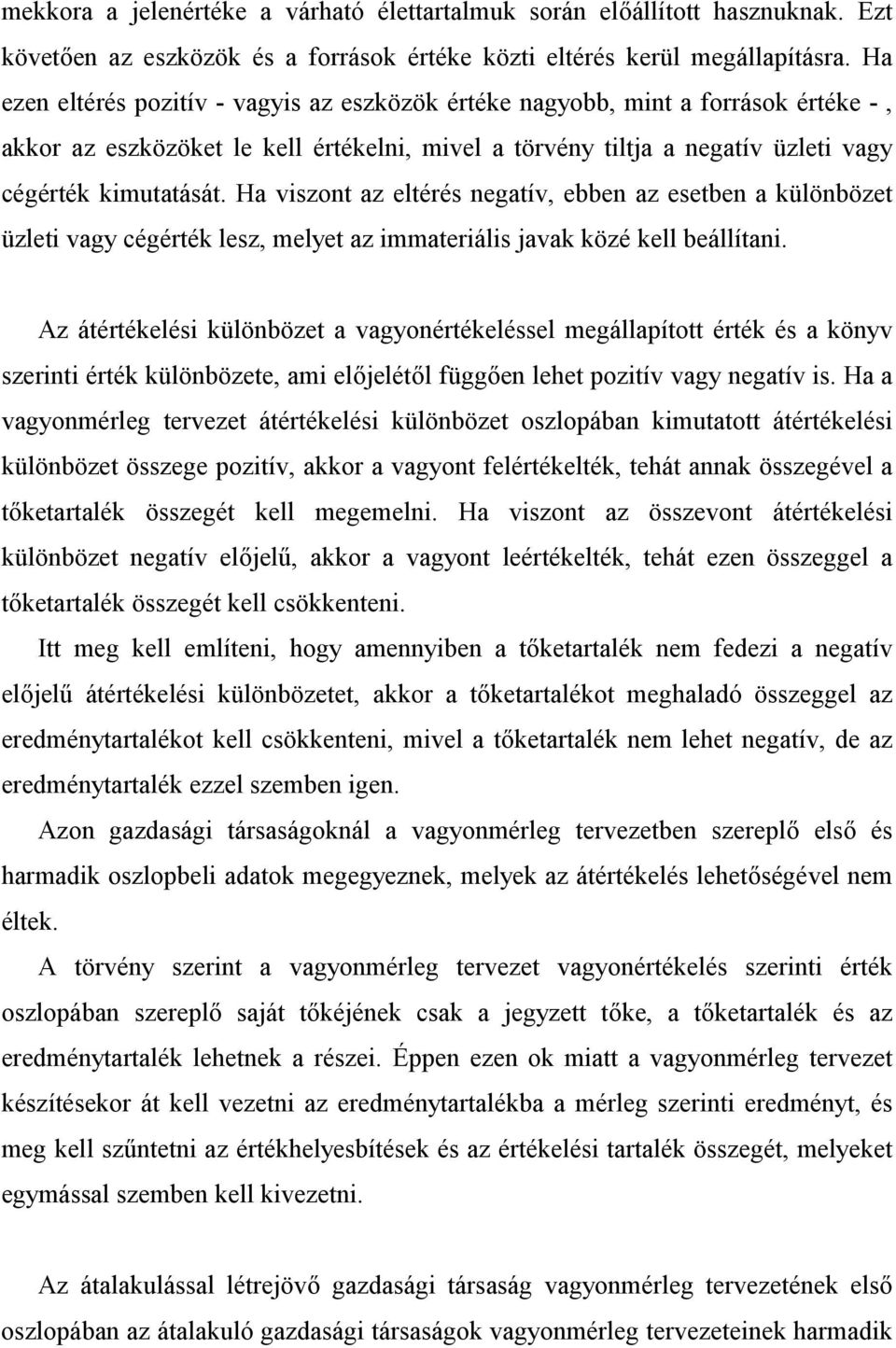 mekkora a jelenértéke a várható élettartalmuk során előállított hasznuknak. Ezt követően az eszközök és a források értéke közti eltérés kerül megállapításra. Ha ezen eltérés pozitív - vagyis az eszközök értéke nagyobb, mint a források értéke - , akkor az eszközöket le kell értékelni, mivel a törvény tiltja a negatív üzleti vagy cégérték kimutatását. Ha viszont az eltérés negatív, ebben az esetben a különbözet üzleti vagy cégérték lesz, melyet az immateriális javak közé kell beállítani.

Az átértékelési különbözet a vagyonértékeléssel megállapított érték és a könyv szerinti érték különbözete, ami előjelétől függően lehet pozitív vagy negatív is. Ha a vagyonmérleg tervezet átértékelési különbözet oszlopában kimutatott átértékelési különbözet összege pozitív, akkor a vagyont felértékelték, tehát annak összegével a tőketartalék összegét kell megemelni. Ha viszont az összevont átértékelési különbözet negatív előjelű, akkor a vagyont leértékelték, tehát ezen összeggel a tőketartalék összegét kell csökkenteni.

Itt meg kell említeni, hogy amennyiben a tőketartalék nem fedezi a negatív előjelű átértékelési különbözetet, akkor a tőketartalékot meghaladó összeggel az eredménytartalékot kell csökkenteni, mivel a tőketartalék nem lehet negatív, de az eredménytartalék ezzel szemben igen.

Azon gazdasági társaságoknál a vagyonmérleg tervezetben szereplő első és harmadik oszlopbeli adatok megegyeznek, melyek az átértékelés lehetőségével nem éltek.

A törvény szerint a vagyonmérleg tervezet vagyonértékelés szerinti érték oszlopában szereplő saját tőkéjének csak a jegyzett tőke, a tőketartalék és az eredménytartalék lehetnek a részei. Éppen ezen ok miatt a vagyonmérleg tervezet készítésekor át kell vezetni az eredménytartalékba a mérleg szerinti eredményt, és meg kell szűntetni az értékhelyesbítések és az értékelési tartalék összegét, melyeket egymással szemben kell kivezetni.

Az átalakulással létrejövő gazdasági társaság vagyonmérleg tervezetének első oszlopában az átalakuló gazdasági társaságok vagyonmérleg tervezeteinek harmadik